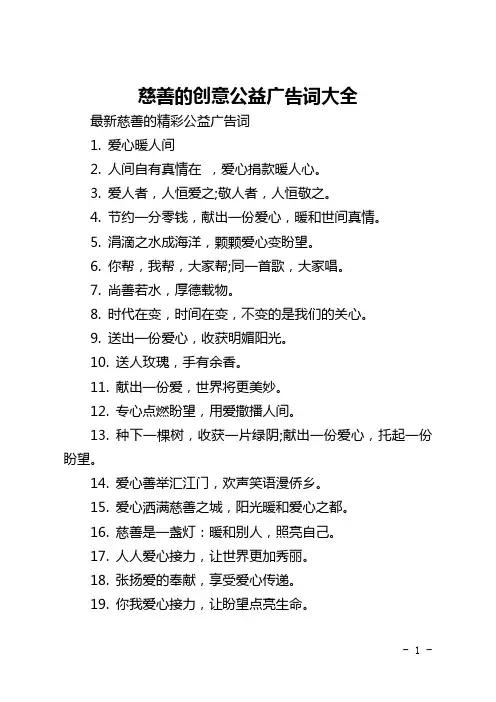 慈善的创意公益广告词大全

最新慈善的精彩公益广告词

1. 爱心暖人间

2. 人间自有真情在 ，爱心捐款暖人心。

3. 爱人者，人恒爱之;敬人者，人恒敬之。

4. 节约一分零钱，献出一份爱心，暖和世间真情。

5. 涓滴之水成海洋，颗颗爱心变盼望。

6. 你帮，我帮，大家帮;同一首歌，大家唱。

7. 尚善若水，厚德载物。

8. 时代在变，时间在变，不变的是我们的关心。

9. 送出一份爱心，收获明媚阳光。

10. 送人玫瑰，手有余香。

11. 献出一份爱，世界将更美妙。

12. 专心点燃盼望，用爱撒播人间。

13. 种下一棵树，收获一片绿阴;献出一份爱心，托起一份盼望。

14. 爱心善举汇江门，欢声笑语漫侨乡。

15. 爱心洒满慈善之城，阳光暖和爱心之都。

16. 慈善是一盏灯：暖和别人，照亮自己。

17. 人人爱心接力，让世界更加秀丽。

18. 张扬爱的奉献，享受爱心传递。

19. 你我爱心接力，让盼望点亮生命。

- 1 -